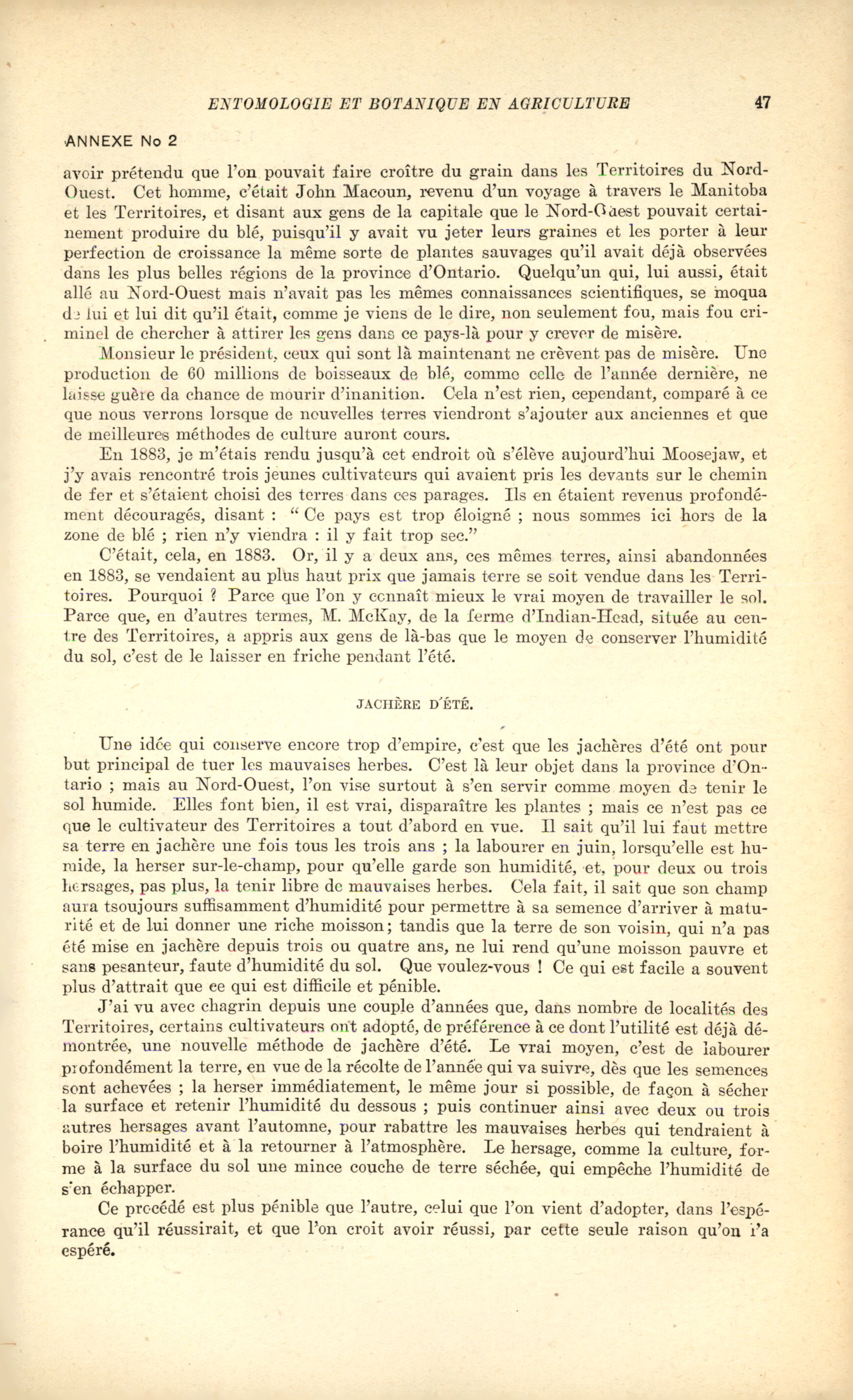 ENTOMOLOGIE ET BOTANIQUE EN AGRICULTURE 47

ANNEXE No 2

avoir prétendu que l'on pouvait faire croître du grain dans les Territoires du Nord-Ouest. Cet homme, c'était John Macoun, revenu d'un voyage à travers le Manitoba et les Territoires, et disant aux gens de la capitale que le Nord-Ouest pouvait certainement produire du blé, puisqu'il y avait vu jeter leurs graines et les porter à leur perfection de croissance la même sorte de plantes sauvages qu'il avait déjà observées dans les plus belles régions de la province d'Ontario. Quelqu'un qui, lui aussi, était allé au Nord-Ouest mais n'avait pas les mêmes connaissances scientifiques, se moqua de lui et lui dit qu'il était, comme je viens de le dire, non seulement fou, mais fou criminel de chercher à attirer les gens dans ce pays-là pour y crever de misère.

Monsieur le président, ceux qui sont là maintenant ne crèvent pas de misère. Une production de 60 millions de boisseaux de blé, comme celle de l'année dernière, ne laisse guère da chance de mourir d'inanition. Cela n'est rien, cependant, comparé à ce que nous verrons lorsque de nouvelles terres viendront s'ajouter aux anciennes et que de meilleures méthodes de culture auront cours.

En 1883, je m'étais rendu jusqu'à cet endroit où s'élève aujourd'hui Moosejaw, et j'y avais rencontré trois jeunes cultivateurs qui avaient pris les devants sur le chemin de fer et s'étaient choisi des terres dans ces parages. Ils en étaient revenus profondément découragés, disant : " Ce pays est trop éloigné ; nous sommes ici hors de la zone de blé ; rien n'y viendra : il y fait trop sec."

C'était, cela, en 1883. Or, il y a deux ans, ces mêmes terres, ainsi abandonnées en 1883, se vendaient au plus haut prix que jamais terre se soit vendue dans les Territoires. Pourquoi ? Parce que l'on y connaît mieux le vrai moyen de travailler le sol. Parce que, en d'autres termes, M. McKay, de la ferme d'Indian-Head, située au centre des Territoires, a appris aux gens de là-bas que le moyen de conserver l'humidité du sol, c'est de le laisser en friche pendant l'été.

JACHÈRE D'ÉTÉ.

Une idée qui conserve encore trop d'empire, c'est que les jachères d'été ont pour but principal de tuer les mauvaises herbes. C'est là leur objet dans la province d'Ontario ; mais au Nord-Ouest, l'on vise surtout à s'en servir comme moyen de tenir le sol humide. Elles font bien, il est vrai, disparaître les plantes ; mais ce n'est pas ce que le cultivateur des Territoires a tout d'abord en vue. Il sait qu'il lui faut mettre sa terre en jachère une fois tous les trois ans ; la labourer en juin, lorsqu'elle est humide, la herser sur-le-champ, pour qu'elle garde son humidité, et, pour deux ou trois hersages, pas plus, la tenir libre de mauvaises herbes. Cela fait, il sait que son champ aura tsoujours suffisamment d'humidité pour permettre à sa semence d'arriver à maturité et de lui donner une riche moisson; tandis que la terre de son voisin, qui n'a pas été mise en jachère depuis trois ou quatre ans, ne lui rend qu'une moisson pauvre et sans pesanteur, faute d'humidité du sol. Que voulez-vous ! Ce qui est facile a souvent plus d'attrait que ce qui est difficile et pénible.

J'ai vu avec chagrin depuis une couple d'années que, dans nombre de localités des Territoires, certains cultivateurs ont adopté, de préférence à ce dont l'utilité est déjà démontrée, une nouvelle méthode de jachère d'été. Le vrai moyen, c'est de labourer profondément la terre, en vue de la récolte de l'année qui va suivre, dès que les semences sont achevées ; la herser immédiatement, le même jour si possible, de façon à sécher la surface et retenir l'humidité du dessous ; puis continuer ainsi avec deux ou trois autres hersages avant l'automne, pour rabattre les mauvaises herbes qui tendraient à boire l'humidité et à la retourner à l'atmosphère. Le hersage, comme la culture, forme à la surface du sol une mince couche de terre séchée, qui empêche l'humidité de s'en échapper.

Ce procédé est plus pénible que l'autre, celui que l'on vient d'adopter, dans l'espérance qu'il réussirait, et que l'on croit avoir réussi, par cette seule raison qu'on l'a espéré.